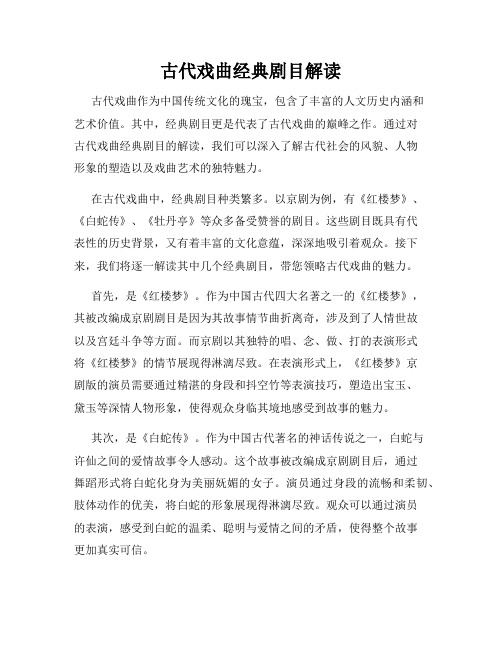 古代戏曲经典剧目解读

古代戏曲作为中国传统文化的瑰宝，包含了丰富的人文历史内涵和艺术价值。其中，经典剧目更是代表了古代戏曲的巅峰之作。通过对古代戏曲经典剧目的解读，我们可以深入了解古代社会的风貌、人物形象的塑造以及戏曲艺术的独特魅力。

在古代戏曲中，经典剧目种类繁多。以京剧为例，有《红楼梦》、《白蛇传》、《牡丹亭》等众多备受赞誉的剧目。这些剧目既具有代表性的历史背景，又有着丰富的文化意蕴，深深地吸引着观众。接下来，我们将逐一解读其中几个经典剧目，带您领略古代戏曲的魅力。

首先，是《红楼梦》。作为中国古代四大名著之一的《红楼梦》，其被改编成京剧剧目是因为其故事情节曲折离奇，涉及到了人情世故以及宫廷斗争等方面。而京剧以其独特的唱、念、做、打的表演形式将《红楼梦》的情节展现得淋漓尽致。在表演形式上，《红楼梦》京剧版的演员需要通过精湛的身段和抖空竹等表演技巧，塑造出宝玉、黛玉等深情人物形象，使得观众身临其境地感受到故事的魅力。

其次，是《白蛇传》。作为中国古代著名的神话传说之一，白蛇与许仙之间的爱情故事令人感动。这个故事被改编成京剧剧目后，通过舞蹈形式将白蛇化身为美丽妩媚的女子。演员通过身段的流畅和柔韧、肢体动作的优美，将白蛇的形象展现得淋漓尽致。观众可以通过演员的表演，感受到白蛇的温柔、聪明与爱情之间的矛盾，使得整个故事更加真实可信。